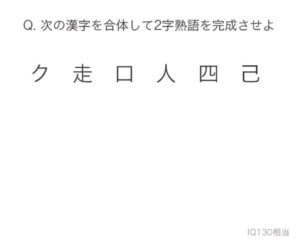 Q. 次の漢字を合体して2字熟語を完成させよ

ク　走　口　人　四　己

IQ130相当